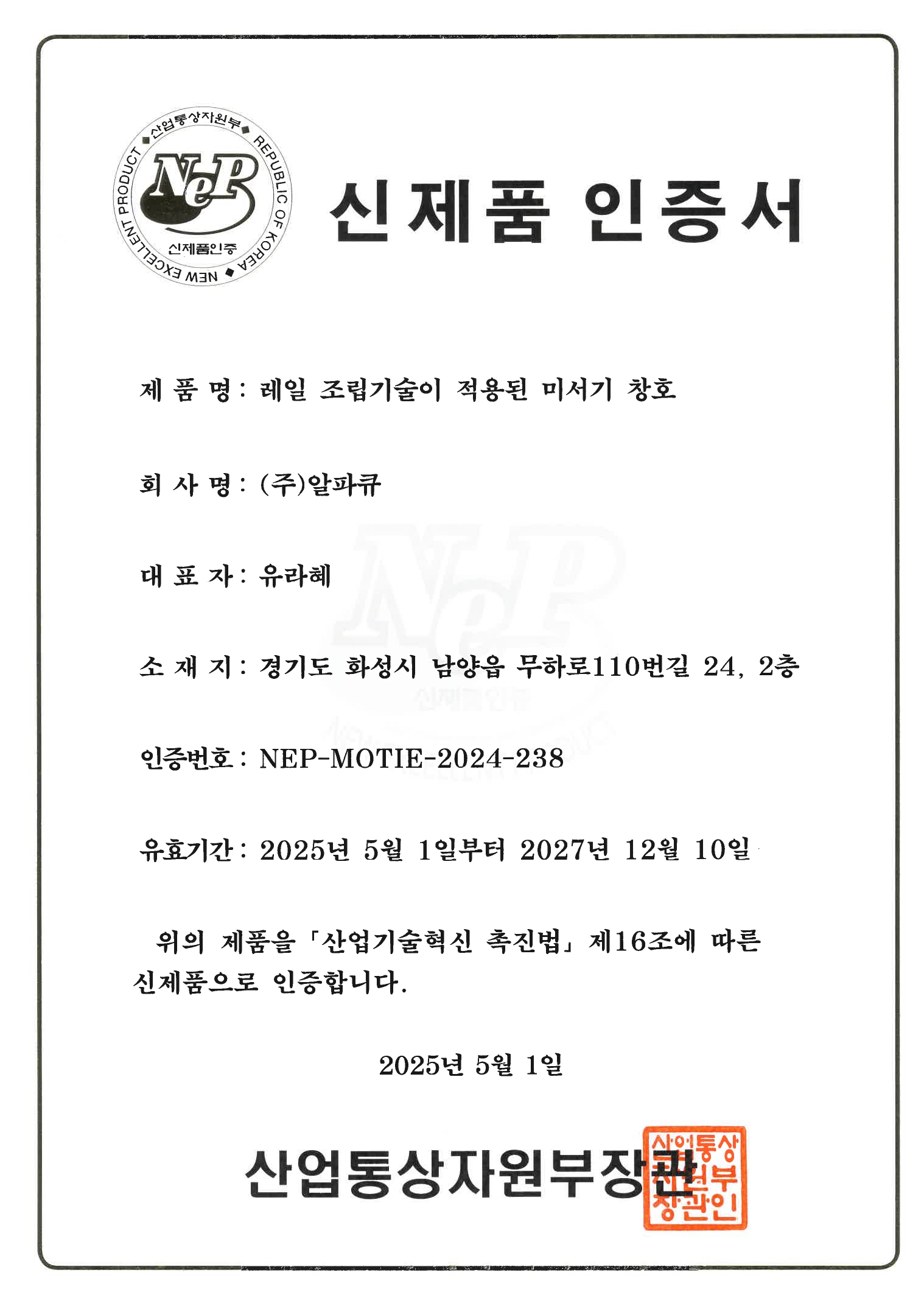 산업통상자원부 REPUBLIC OF KOREA NEW EXCELLENT PRODUCT NeP 신제품인증

신제품 인증서

제 품 명 : 레일 조립기술이 적용된 미서기 창호

회 사 명 : (주)알파큐

대 표 자 : 유라혜

소 재 지 : 경기도 화성시 남양읍 무하로110번길 24, 2층

인증번호 : NEP-MOTIE-2024-238

유효기간 : 2025년 5월 1일부터 2027년 12월 10일

위의 제품을 「산업기술혁신 촉진법」 제16조에 따른 신제품으로 인증합니다.

2025년 5월 1일

산업통상자원부장관

산업통상자원부장관인